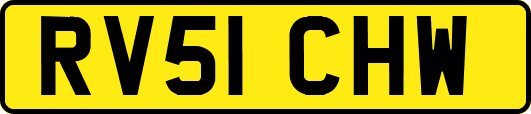 RV51 CHW